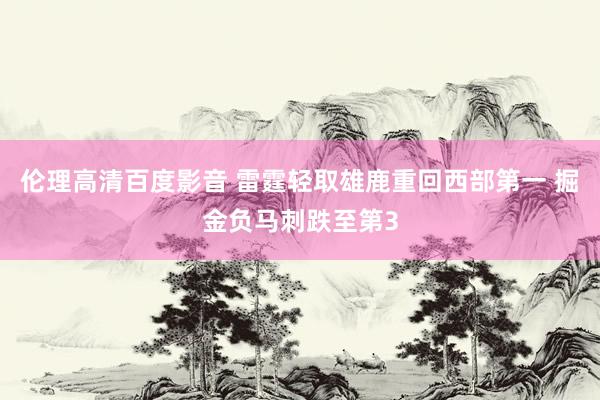 伦理高清百度影音 雷霆轻取雄鹿重回西部第一 掘金负马刺跌至第3